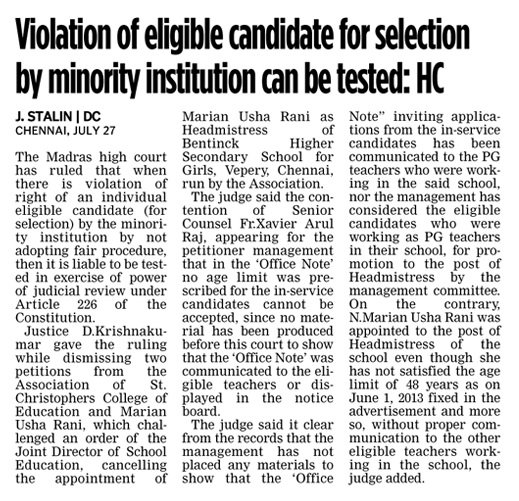 Violation of eligible candidate for selection by minority institution can be tested: HC

J. STALIN | DC
CHENNAI, JULY 27

The Madras high court has ruled that when there is violation of right of an individual eligible candidate (for selection) by the minority institution by not adopting fair procedure, then it is liable to be tested in exercise of power of judicial review under Article 226 of the Constitution.

Justice D.Krishnakumar gave the ruling while dismissing two petitions from the Association of St. Christophers College of Education and Marian Usha Rani, which challenged an order of the Joint Director of School Education, cancelling the appointment of Marian Usha Rani as Headmistress of Bentinck Higher Secondary School for Girls, Vepery, Chennai, run by the Association.

The judge said the contention of Senior Counsel Fr.Xavier Arul Raj, appearing for the petitioner management that in the 'Office Note' no age limit was prescribed for the in-service candidates cannot be accepted, since no material has been produced before this court to show that the 'Office Note' was communicated to the eligible teachers or displayed in the notice board.

The judge said it clear from the records that the management has not placed any materials to show that the 'Office Note" inviting applications from the in-service candidates has been communicated to the PG teachers who were working in the said school, nor the management has considered the eligible candidates who were working as PG teachers in their school, for promotion to the post of Headmistress by the management committee. On the contrary, N.Marian Usha Rani was appointed to the post of Headmistress of the school even though she has not satisfied the age limit of 48 years as on June 1, 2013 fixed in the advertisement and more so, without proper communication to the other eligible teachers working in the school, the judge added.